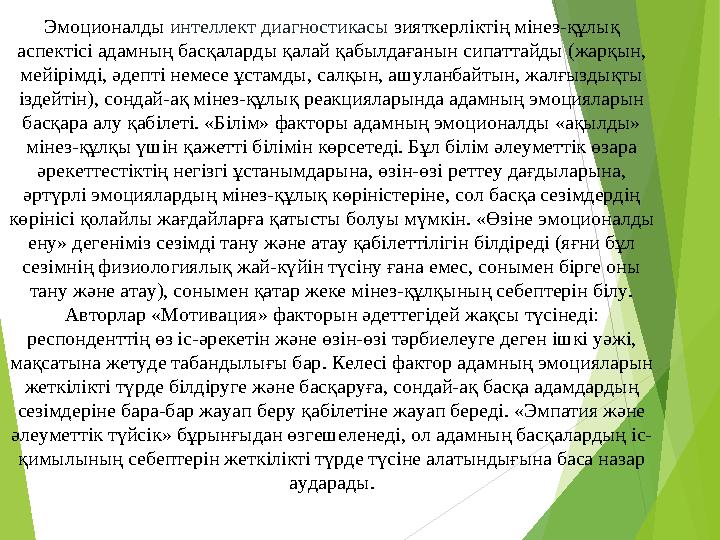 Эмоционалды интеллект диагностикасы зияткерліктің мінез-құлық аспектісі адамның басқаларды қалай қабылдағанын сипаттайды (жарқын, мейірімді, әдепті немесе ұстамды, салқын, ашуланбайтын, жалғыздықты іздейтін), сондай-ақ мінез-құлық реакцияларында адамның эмоцияларын басқара алу қабілеті. «Білім» факторы адамның эмоционалды «ақылды» мінез-құлқы үшін қажетті білімін көрсетеді. Бұл білім әлеуметтік өзара әрекеттестіктің негізгі ұстанымдарына, өзін-өзі реттеу дағдыларына, әртүрлі эмоциялардың мінез-құлық көріністеріне, сол басқа сезімдердің көрінісі қолайлы жағдайларға қатысты болуы мүмкін. «Өзіне эмоционалды ену» дегеніміз сезімді тану және атау қабілеттілігін білдіреді (яғни бұл сезімнің физиологиялық жай-күйін түсіну ғана емес, сонымен бірге оны тану және атау), сонымен қатар жеке мінез-құлқының себептерін білу. Авторлар «Мотивация» факторын әдеттегідей жақсы түсінеді: респонденттің өз іс-әрекетін және өзін-өзі тәрбиелеуге деген ішкі уәжі, мақсатына жетуде табандылығы бар. Келесі фактор адамның эмоцияларын жеткілікті түрде білдіруге және басқаруға, сондай-ақ басқа адамдардың сезімдеріне бара-бар жауап беру қабілетіне жауап береді. «Эмпатия және әлеуметтік түйсік» бұрынғыдан өзгешеленеді, ол адамның басқалардың іс-қимылының себептерін жеткілікті түрде түсіне алатындығына баса назар аударады.